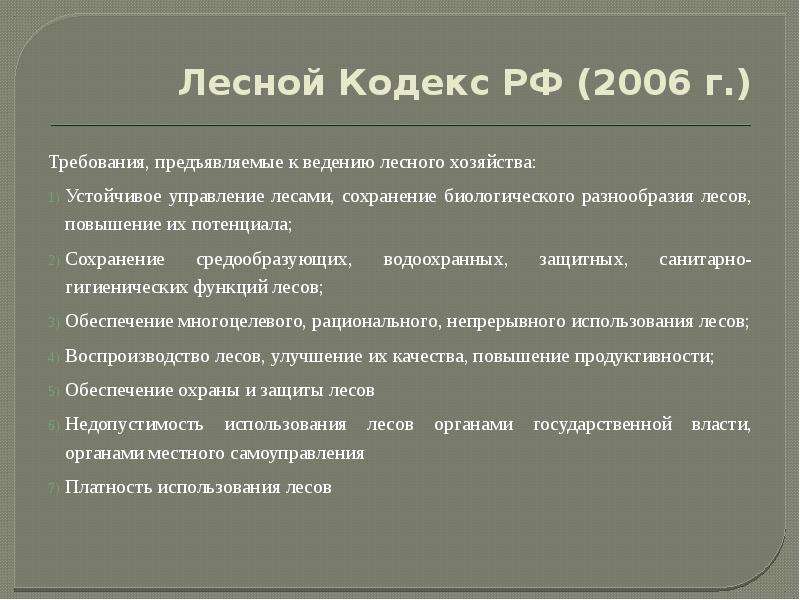 Лесной Кодекс РФ (2006 г.)

Требования, предъявляемые к ведению лесного хозяйства:

1) Устойчивое управление лесами, сохранение биологического разнообразия лесов, повышение их потенциала;

2) Сохранение средообразующих, водоохранных, защитных, санитарно-гигиенических функций лесов;

3) Обеспечение многоцелевого, рационального, непрерывного использования лесов;

4) Воспроизводство лесов, улучшение их качества, повышение продуктивности;

5) Обеспечение охраны и защиты лесов

6) Недопустимость использования лесов органами государственной власти, органами местного самоуправления

7) Платность использования лесов